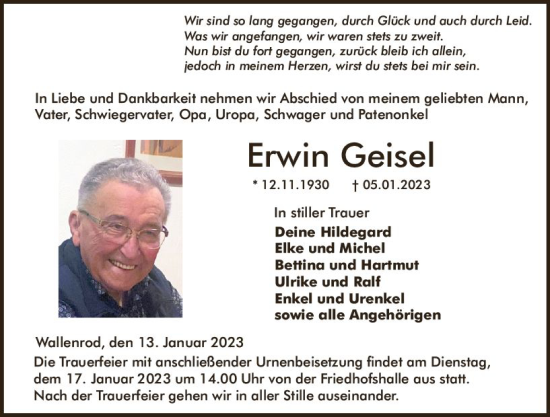 Wir sind so lang gegangen, durch Glück und auch durch Leid.
Was wir angefangen, wir waren stets zu zweit.
Nun bist du fort gegangen, zurück bleib ich allein,
jedoch in meinem Herzen, wirst du stets bei mir sein.

In Liebe und Dankbarkeit nehmen wir Abschied von meinem geliebten Mann, Vater, Schwiegervater, Opa, Uropa, Schwager und Patenonkel

Erwin Geisel

* 12.11.1930 † 05.01.2023

In stiller Trauer

Deine Hildegard
Elke und Michel
Bettina und Hartmut
Ulrike und Ralf
Enkel und Urenkel
sowie alle Angehörigen

Wallenrod, den 13. Januar 2023

Die Trauerfeier mit anschließender Urnenbeisetzung findet am Dienstag, dem 17. Januar 2023 um 14.00 Uhr von der Friedhofshalle aus statt.
Nach der Trauerfeier gehen wir in aller Stille auseinander.